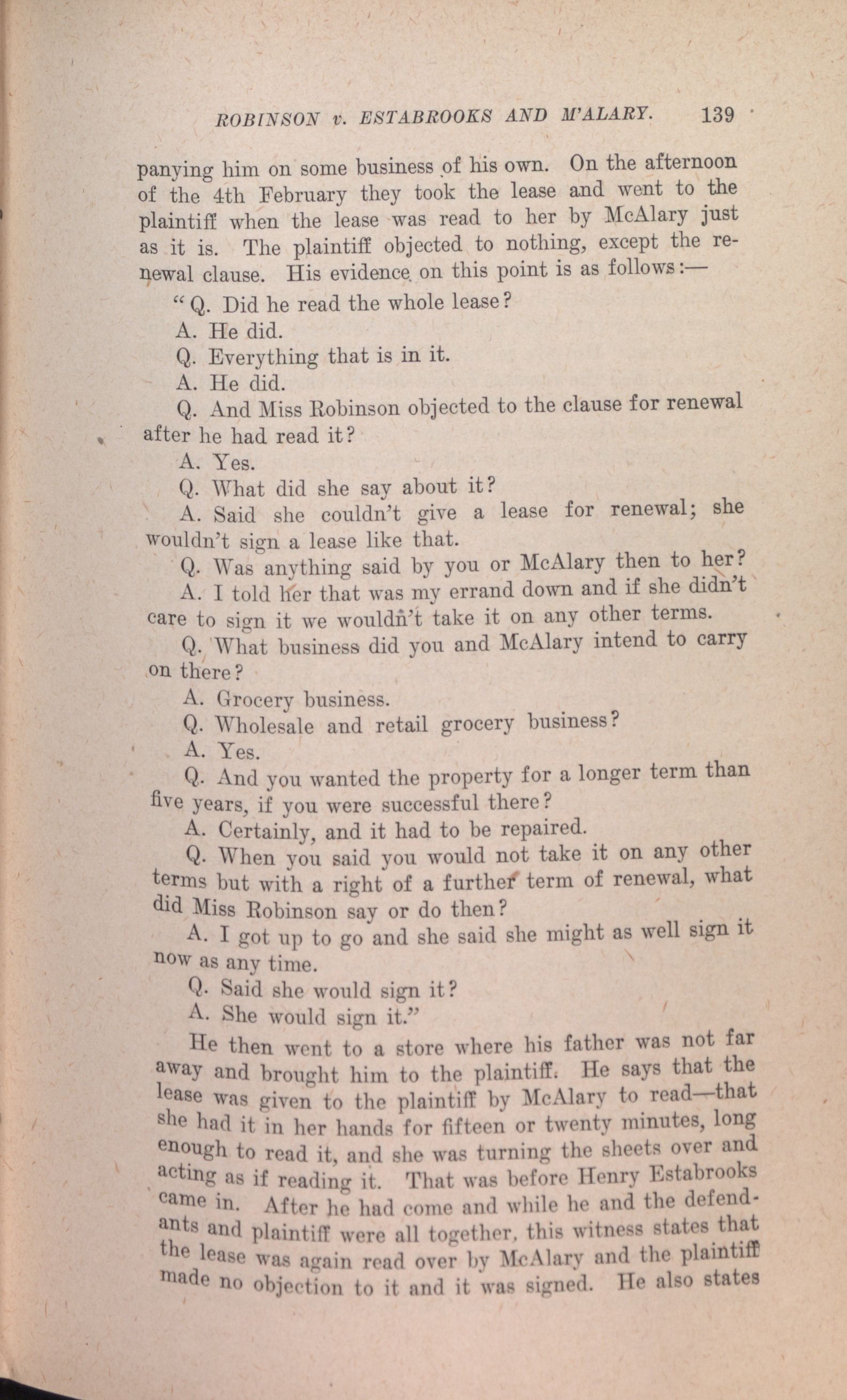 ROBINSON v. ESTABROOKS AND M'ALARY. 139

panying him on some business of his own. On the afternoon of the 4th February they took the lease and went to the plaintiff when the lease was read to her by McAlary just as it is. The plaintiff objected to nothing, except the renewal clause. His evidence on this point is as follows:—

"Q. Did he read the whole lease?

A. He did.

Q. Everything that is in it.

A. He did.

Q. And Miss Robinson objected to the clause for renewal after he had read it?

A. Yes.

Q. What did she say about it?

A. Said she couldn't give a lease for renewal; she wouldn't sign a lease like that.

Q. Was anything said by you or McAlary then to her?

A. I told her that was my errand down and if she didn't care to sign it we wouldn't take it on any other terms.

Q. What business did you and McAlary intend to carry on there?

A. Grocery business.

Q. Wholesale and retail grocery business?

A. Yes.

Q. And you wanted the property for a longer term than five years, if you were successful there?

A. Certainly, and it had to be repaired.

Q. When you said you would not take it on any other terms but with a right of a further term of renewal, what did Miss Robinson say or do then?

A. I got up to go and she said she might as well sign it now as any time.

Q. Said she would sign it?

A. She would sign it."

He then went to a store where his father was not far away and brought him to the plaintiff. He says that the lease was given to the plaintiff by McAlary to read—that she had it in her hands for fifteen or twenty minutes, long enough to read it, and she was turning the sheets over and acting as if reading it. That was before Henry Estabrooks came in. After he had come and while he and the defendants and plaintiff were all together, this witness states that the lease was again read over by McAlary and the plaintiff made no objection to it and it was signed. He also states